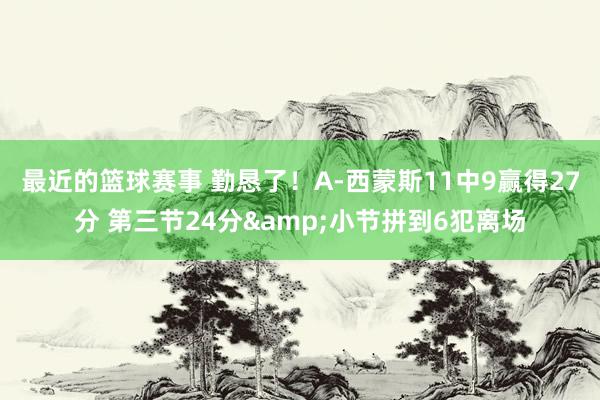 最近的篮球赛事 勤恳了！A-西蒙斯11中9赢得27分 第三节24分&amp;小节拼到6犯离场